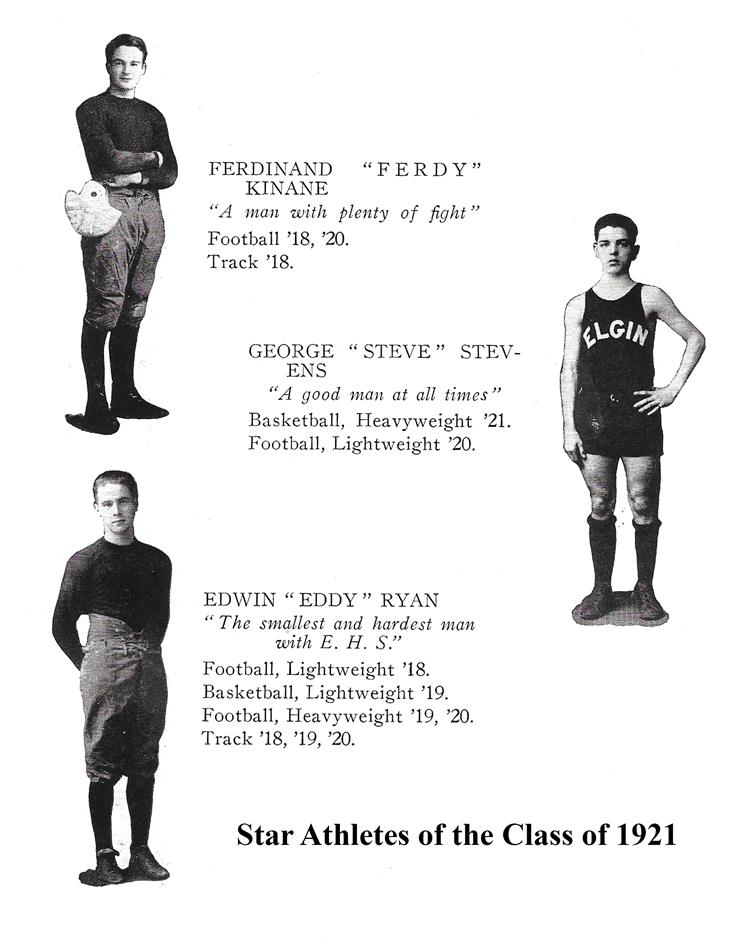 FERDINAND "FERDY" KINANE
"A man with plenty of fight"
Football '18, '20.
Track '18.

ELGIN

GEORGE "STEVE" STEVENS
"A good man at all times"
Basketball, Heavyweight '21.
Football, Lightweight '20.

EDWIN "EDDY" RYAN
"The smallest and hardest man with E. H. S."
Football, Lightweight '18.
Basketball, Lightweight '19.
Football, Heavyweight '19, '20.
Track '18, '19, '20.

Star Athletes of the Class of 1921